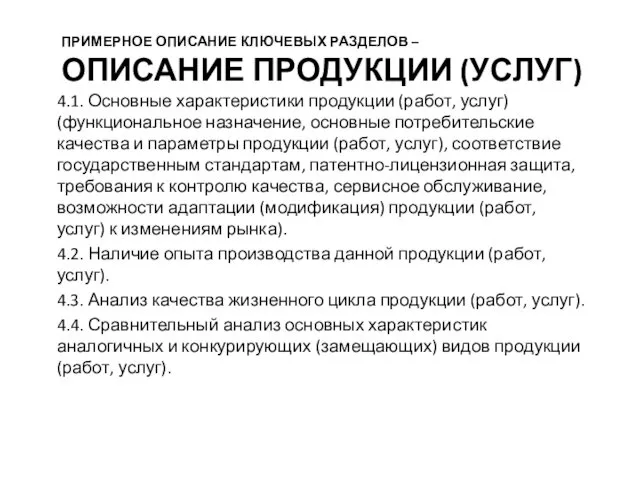 ПРИМЕРНОЕ ОПИСАНИЕ КЛЮЧЕВЫХ РАЗДЕЛОВ –
ОПИСАНИЕ ПРОДУКЦИИ (УСЛУГ)

4.1. Основные характеристики продукции (работ, услуг) (функциональное назначение, основные потребительские качества и параметры продукции (работ, услуг), соответствие государственным стандартам, патентно-лицензионная защита, требования к контролю качества, сервисное обслуживание, возможности адаптации (модификация) продукции (работ, услуг) к изменениям рынка).

4.2. Наличие опыта производства данной продукции (работ, услуг).

4.3. Анализ качества жизненного цикла продукции (работ, услуг).

4.4. Сравнительный анализ основных характеристик аналогичных и конкурирующих (замещающих) видов продукции (работ, услуг).